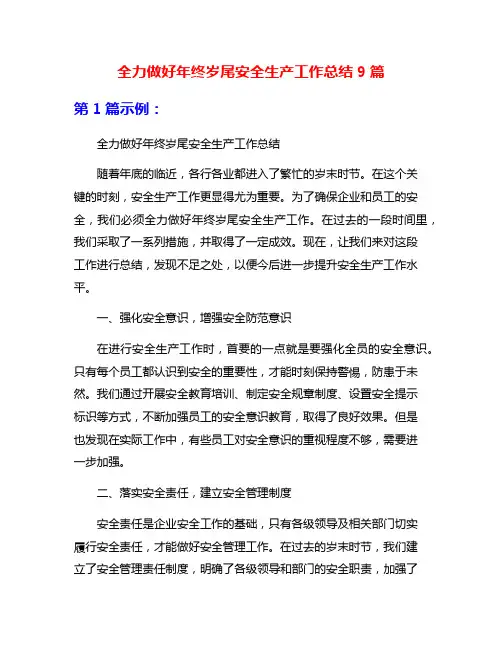 全力做好年终岁尾安全生产工作总结 9 篇

第 1 篇示例：

全力做好年终岁尾安全生产工作总结

随着年底的临近，各行各业都进入了繁忙的岁末时节。在这个关键的时刻，安全生产工作更显得尤为重要。为了确保企业和员工的安全，我们必须全力做好年终岁尾安全生产工作。在过去的一段时间里，我们采取了一系列措施，并取得了一定成效。现在，让我们来对这段工作进行总结，发现不足之处，以便今后进一步提升安全生产工作水平。

一、强化安全意识，增强安全防范意识

在进行安全生产工作时，首要的一点就是要强化全员的安全意识。只有每个员工都认识到安全的重要性，才能时刻保持警惕，防患于未然。我们通过开展安全教育培训、制定安全规章制度、设置安全提示标识等方式，不断加强员工的安全意识教育，取得了良好效果。但是也发现在实际工作中，有些员工对安全意识的重视程度不够，需要进一步加强。

二、落实安全责任，建立安全管理制度

安全责任是企业安全工作的基础，只有各级领导及相关部门切实履行安全责任，才能做好安全管理工作。在过去的岁末时节，我们建立了安全管理责任制度，明确了各级领导和部门的安全职责，加强了